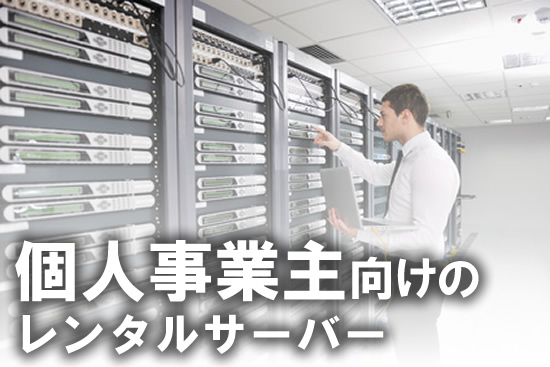 個人事業主向けの
レンタルサーバー